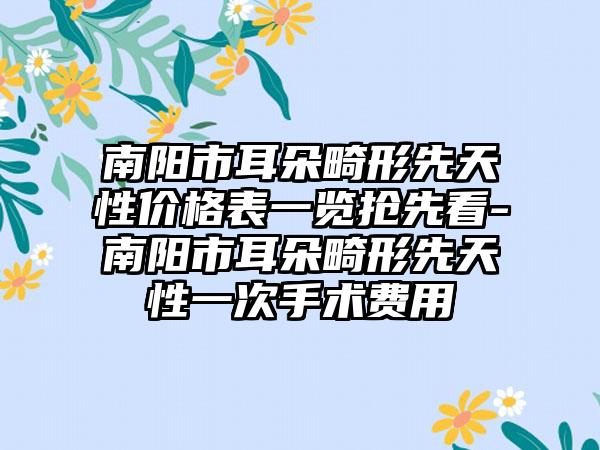 南阳市耳朵畸形先天性价格表一览抢先看-南阳市耳朵畸形先天性一次手术费用